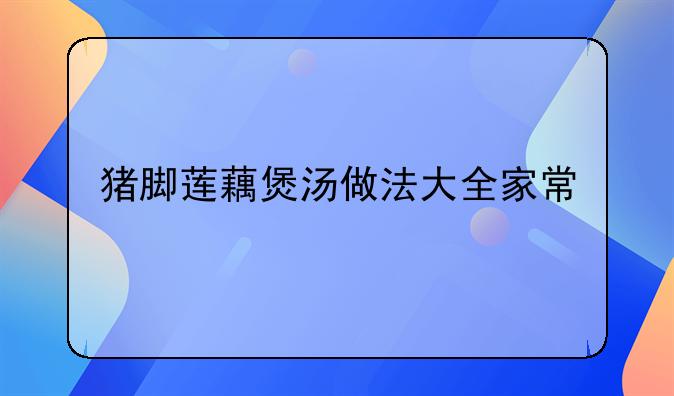 猪脚莲藕煲汤做法大全家常